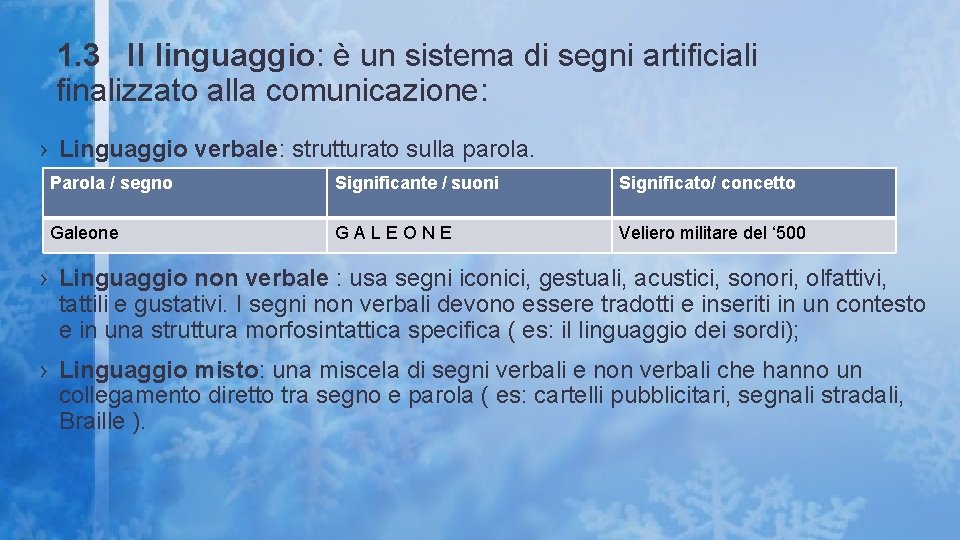 1.3 Il linguaggio: è un sistema di segni artificiali finalizzato alla comunicazione:

› Linguaggio verbale: strutturato sulla parola.

| Parola / segno | Significante / suoni | Significato/ concetto |
|---|---|---|
| Galeone | G A L E O N E | Veliero militare del ‘500 |

› Linguaggio non verbale : usa segni iconici, gestuali, acustici, sonori, olfattivi, tattili e gustativi. I segni non verbali devono essere tradotti e inseriti in un contesto e in una struttura morfosintattica specifica ( es: il linguaggio dei sordi);

› Linguaggio misto: una miscela di segni verbali e non verbali che hanno un collegamento diretto tra segno e parola ( es: cartelli pubblicitari, segnali stradali, Braille ).